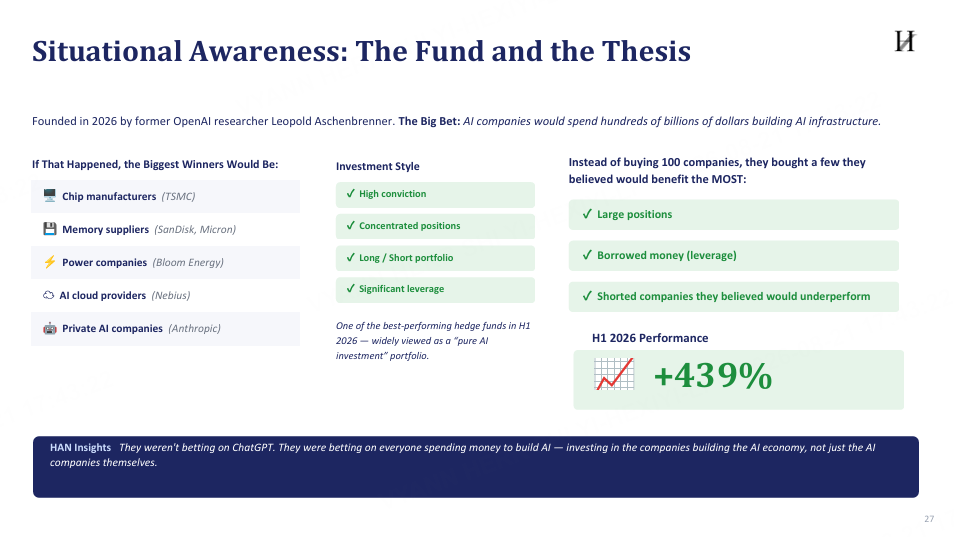 Situational Awareness: The Fund and the Thesis

H

Founded in 2026 by former OpenAI researcher Leopold Aschenbrenner. The Big Bet: AI companies would spend hundreds of billions of dollars building AI infrastructure.

If That Happened, the Biggest Winners Would Be:

Chip manufacturers (TSMC)

Memory suppliers (SanDisk, Micron)

Power companies (Bloom Energy)

AI cloud providers (Nebius)

Private AI companies (Anthropic)

Investment Style

✓ High conviction

✓ Concentrated positions

✓ Long / Short portfolio

✓ Significant leverage

One of the best-performing hedge funds in H1 2026 — widely viewed as a "pure AI investment" portfolio.

Instead of buying 100 companies, they bought a few they believed would benefit the MOST:

✓ Large positions

✓ Borrowed money (leverage)

✓ Shorted companies they believed would underperform

H1 2026 Performance

+439%

HAN Insights They weren't betting on ChatGPT. They were betting on everyone spending money to build AI — investing in the companies building the AI economy, not just the AI companies themselves.

27